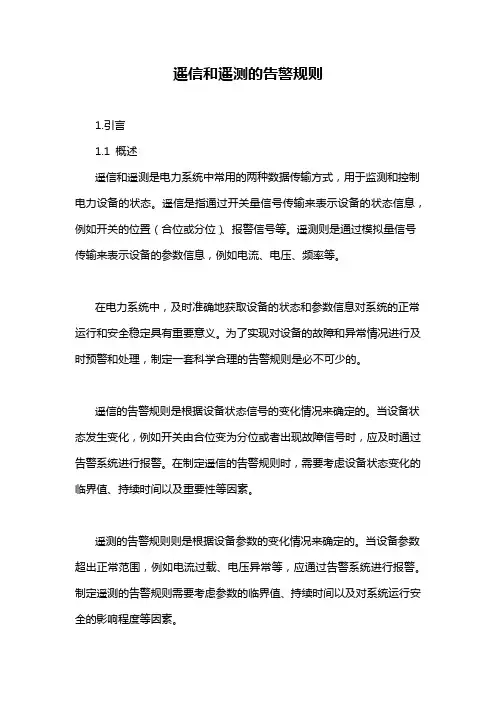 遥信和遥测的告警规则

1.引言

1.1 概述

遥信和遥测是电力系统中常用的两种数据传输方式，用于监测和控制电力设备的状态。遥信是指通过开关量信号传输来表示设备的状态信息，例如开关的位置（合位或分位）、报警信号等。遥测则是通过模拟量信号传输来表示设备的参数信息，例如电流、电压、频率等。

在电力系统中，及时准确地获取设备的状态和参数信息对系统的正常运行和安全稳定具有重要意义。为了实现对设备的故障和异常情况进行及时预警和处理，制定一套科学合理的告警规则是必不可少的。

遥信的告警规则是根据设备状态信号的变化情况来确定的。当设备状态发生变化，例如开关由合位变为分位或者出现故障信号时，应及时通过告警系统进行报警。在制定遥信的告警规则时，需要考虑设备状态变化的临界值、持续时间以及重要性等因素。

遥测的告警规则则是根据设备参数的变化情况来确定的。当设备参数超出正常范围，例如电流过载、电压异常等，应通过告警系统进行报警。制定遥测的告警规则需要考虑参数的临界值、持续时间以及对系统运行安全的影响程度等因素。